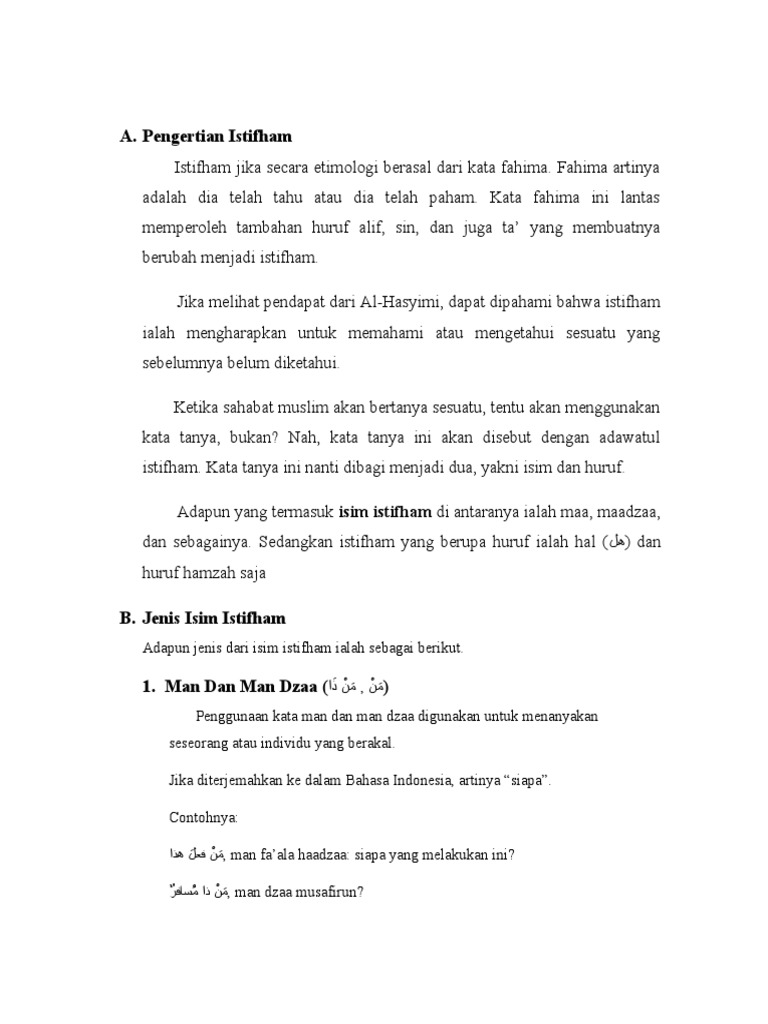 A. Pengertian Istifham

Istifham jika secara etimologi berasal dari kata fahima. Fahima artinya adalah dia telah tahu atau dia telah paham. Kata fahima ini lantas memperoleh tambahan huruf alif, sin, dan juga ta' yang membuatnya berubah menjadi istifham.

Jika melihat pendapat dari Al-Hasyimi, dapat dipahami bahwa istifham ialah mengharapkan untuk memahami atau mengetahui sesuatu yang sebelumnya belum diketahui.

Ketika sahabat muslim akan bertanya sesuatu, tentu akan menggunakan kata tanya, bukan? Nah, kata tanya ini akan disebut dengan adawatul istifham. Kata tanya ini nanti dibagi menjadi dua, yakni isim dan huruf.

Adapun yang termasuk isim istifham di antaranya ialah maa, maadzaa, dan sebagainya. Sedangkan istifham yang berupa huruf ialah hal (هل) dan huruf hamzah saja

B. Jenis Isim Istifham

Adapun jenis dari isim istifham ialah sebagai berikut.

1. Man Dan Man Dzaa (مَنْ , مَنْ ذَا)

Penggunaan kata man dan man dzaa digunakan untuk menanyakan seseorang atau individu yang berakal.

Jika diterjemahkan ke dalam Bahasa Indonesia, artinya "siapa".

Contohnya:

مَنْ فعلَ هذا, man fa'ala haadzaa: siapa yang melakukan ini?

مَنْ ذا مُسافِرٌ, man dzaa musafirun?